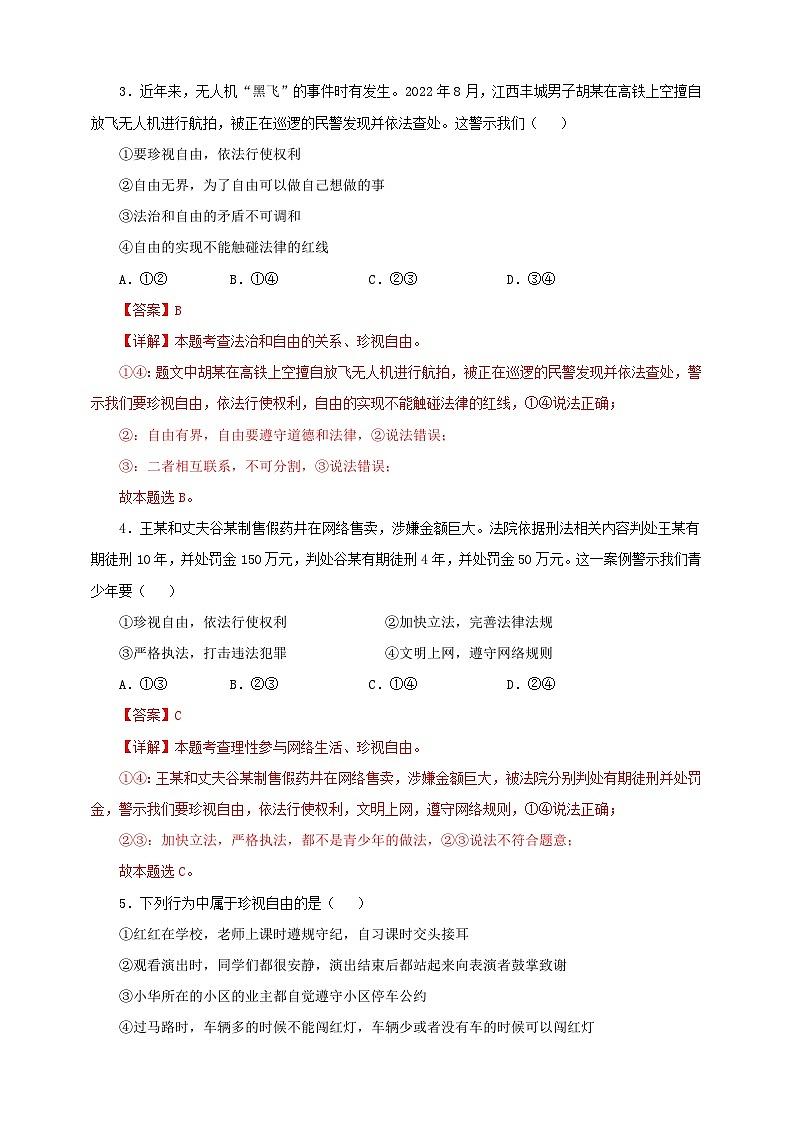 3．近年来，无人机“黑飞”的事件时有发生。2022年8月，江西丰城男子胡某在高铁上空擅自放飞无人机进行航拍，被正在巡逻的民警发现并依法查处。这警示我们（　　）

①要珍视自由，依法行使权利

②自由无界，为了自由可以做自己想做的事

③法治和自由的矛盾不可调和

④自由的实现不能触碰法律的红线

A．①②　　B．①④　　C．②③　　D．③④

【答案】B

【详解】本题考查法治和自由的关系、珍视自由。

①④：题文中胡某在高铁上空擅自放飞无人机进行航拍，被正在巡逻的民警发现并依法查处，警示我们要珍视自由，依法行使权利，自由的实现不能触碰法律的红线，①④说法正确；

②：自由有界，自由要遵守道德和法律，②说法错误；

③：二者相互联系，不可分割，③说法错误；

故本题选B。

4．王某和丈夫谷某制售假药并在网络售卖，涉嫌金额巨大。法院依据刑法相关内容判处王某有期徒刑10年，并处罚金150万元，判处谷某有期徒刑4年，并处罚金50万元。这一案例警示我们青少年要（　　）

①珍视自由，依法行使权利　　②加快立法，完善法律法规

③严格执法，打击违法犯罪　　④文明上网，遵守网络规则

A．①③　　B．②③　　C．①④　　D．②④

【答案】C

【详解】本题考查理性参与网络生活、珍视自由。

①④：王某和丈夫谷某制售假药并在网络售卖，涉嫌金额巨大，被法院分别判处有期徒刑并处罚金，警示我们要珍视自由，依法行使权利，文明上网，遵守网络规则，①④说法正确；

②③：加快立法，严格执法，都不是青少年的做法，②③说法不符合题意；

故本题选C。

5．下列行为中属于珍视自由的是（　　）

①红红在学校，老师上课时遵规守纪，自习课时交头接耳

②观看演出时，同学们都很安静，演出结束后都站起来向表演者鼓掌致谢

③小华所在的小区的业主都自觉遵守小区停车公约

④过马路时，车辆多的时候不能闯红灯，车辆少或者没有车的时候可以闯红灯